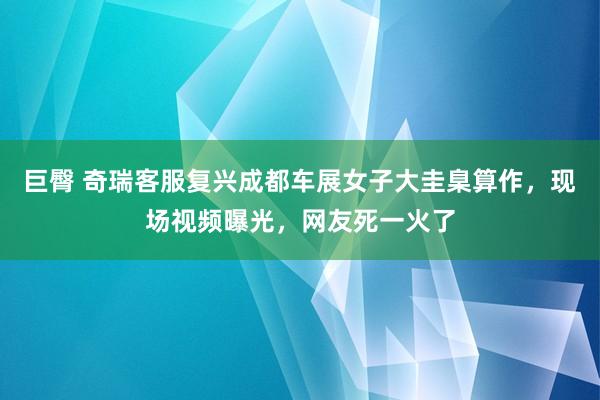 巨臀 奇瑞客服复兴成都车展女子大圭臬算作，现场视频曝光，网友死一火了